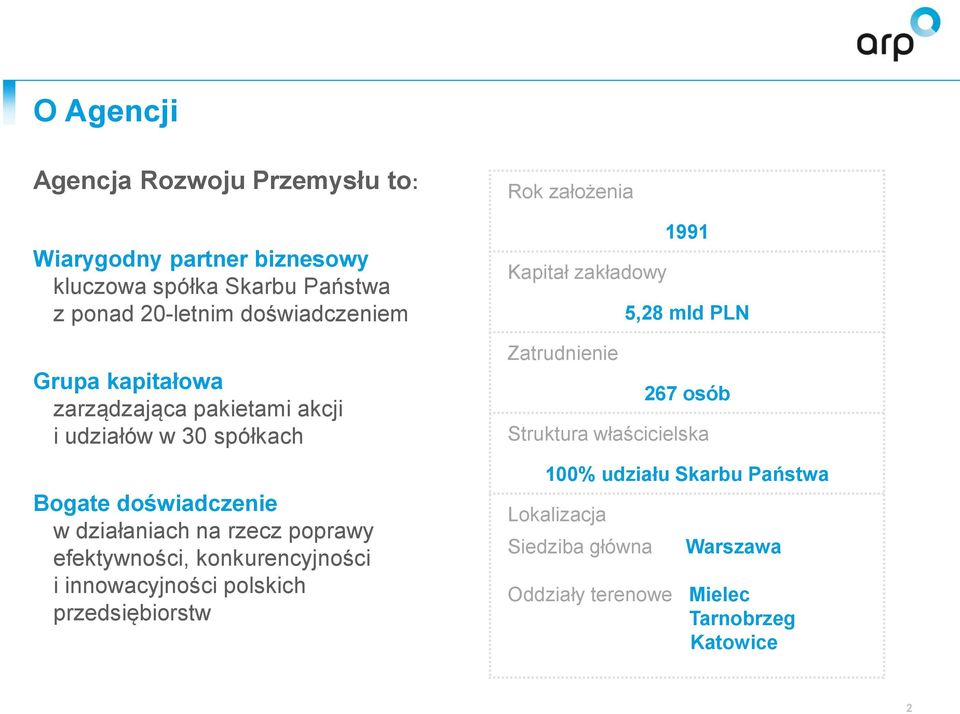 arp

O Agencji

Agencja Rozwoju Przemysłu to:

Wiarygodny partner biznesowy
kluczowa spółka Skarbu Państwa z ponad 20-letnim doświadczeniem

Grupa kapitałowa
zarządzająca pakietami akcji i udziałów w 30 spółkach

Bogate doświadczenie
w działaniach na rzecz poprawy efektywności, konkurencyjności i innowacyjności polskich przedsiębiorstw

Rok założenia
1991

Kapitał zakładowy
5,28 mld PLN

Zatrudnienie
267 osób

Struktura właścicielska
100% udziału Skarbu Państwa

Lokalizacja
Siedziba główna Warszawa

Oddziały terenowe Mielec
Tarnobrzeg
Katowice

2